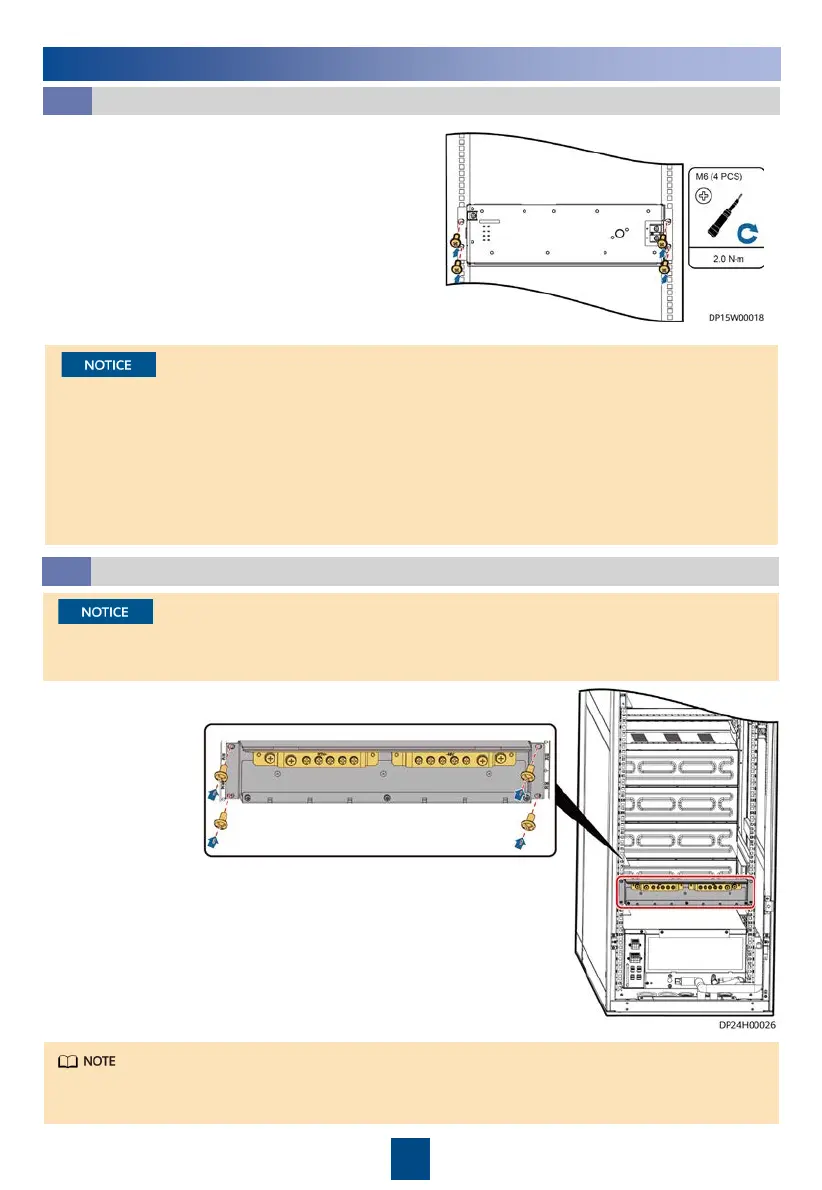 M6 (4 PCS)

2.0 N·m

DP15W00018

NOTICE

NOTICE

DP24H00026

NOTE